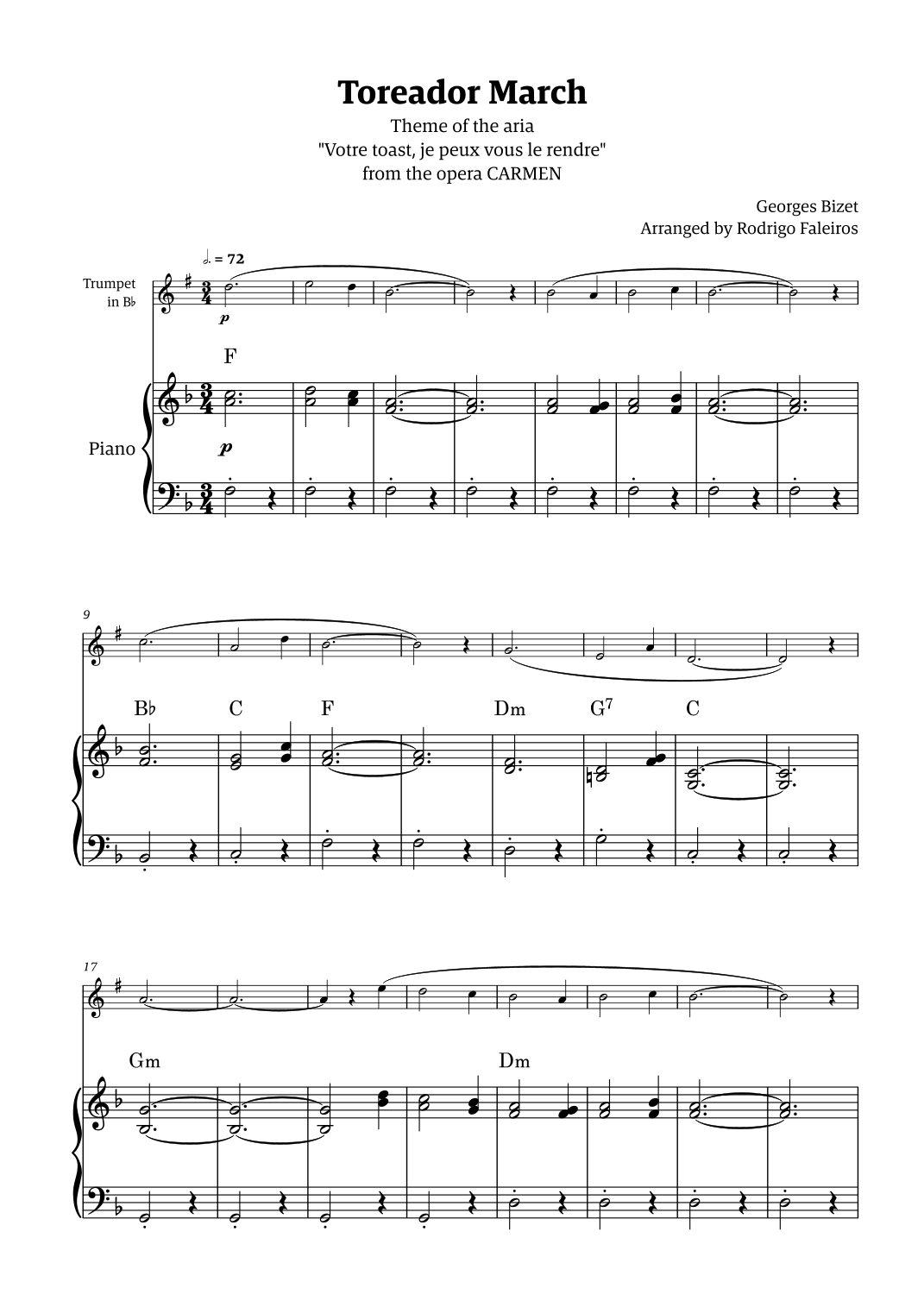 Toreador March

Theme of the aria
"Votre toast, je peux vous le rendre"
from the opera CARMEN

Georges Bizet
Arranged by Rodrigo Faleiros

♩. = 72

Trumpet
in B♭

p

F

Piano

p

9

B♭ C F Dm $G^7$ C

17

Gm Dm